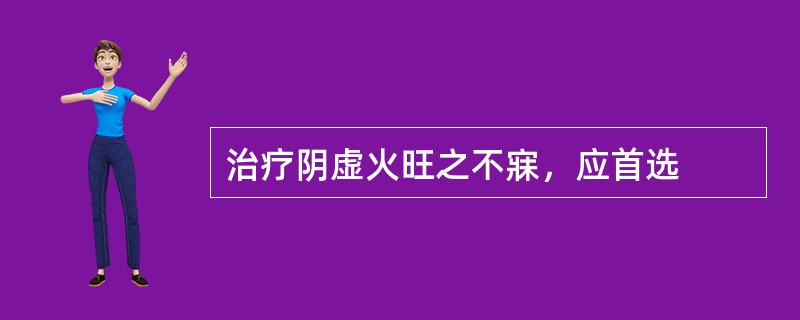 治疗阴虚火旺之不寐，应首选